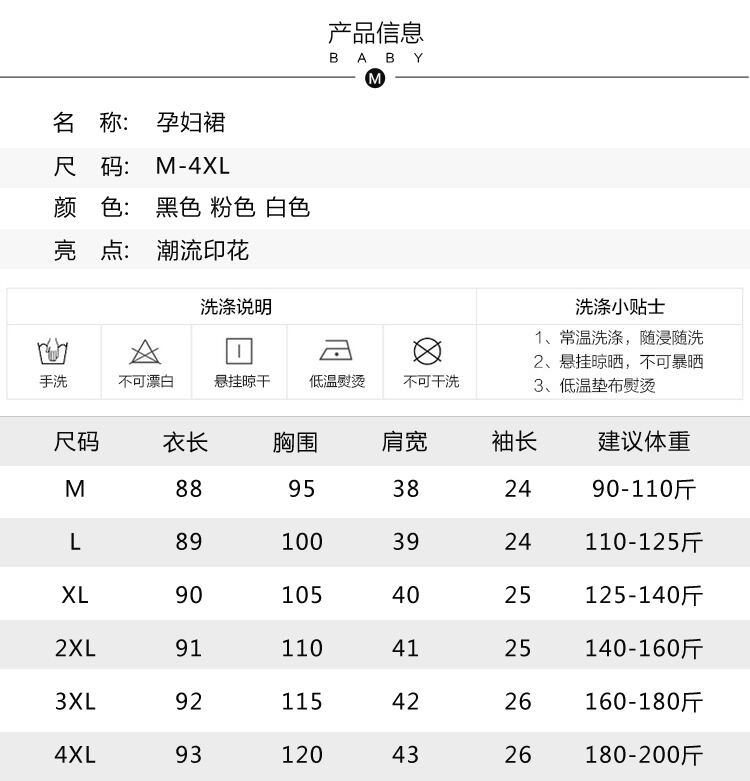 产品信息
B A B Y
M

名 称: 孕妇裙

尺 码: M-4XL

颜 色: 黑色 粉色 白色

亮 点: 潮流印花

洗涤说明

手洗 不可漂白 悬挂晾干 低温熨烫 不可干洗

洗涤小贴士

1、常温洗涤，随浸随洗
2、悬挂晾晒，不可暴晒
3、低温垫布熨烫

| 尺码 | 衣长 | 胸围 | 肩宽 | 袖长 | 建议体重 |
|---|---|---|---|---|---|
| M | 88 | 95 | 38 | 24 | 90-110斤 |
| L | 89 | 100 | 39 | 24 | 110-125斤 |
| XL | 90 | 105 | 40 | 25 | 125-140斤 |
| 2XL | 91 | 110 | 41 | 25 | 140-160斤 |
| 3XL | 92 | 115 | 42 | 26 | 160-180斤 |
| 4XL | 93 | 120 | 43 | 26 | 180-200斤 |